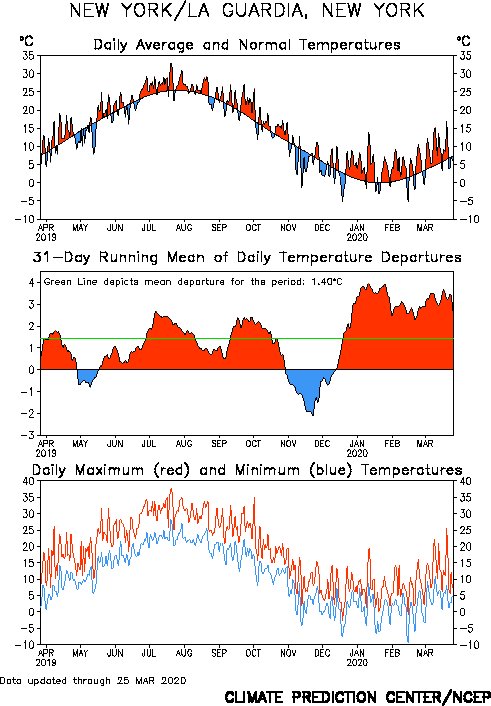 NEW YORK/LA GUARDIA, NEW YORK

°C Daily Average and Normal Temperatures °C

35 30 25 20 15 10 5 0 -5 -10

35 30 25 20 15 10 5 0 -5 -10

APR 2019 MAY JUN JUL AUG SEP OCT NOV DEC JAN 2020 FEB MAR

31-Day Running Mean of Daily Temperature Departures

Green Line depicts mean departure for the period: 1.40°C

4 3 2 1 0 -1 -2 -3

APR 2019 MAY JUN JUL AUG SEP OCT NOV DEC JAN 2020 FEB MAR

Daily Maximum (red) and Minimum (blue) Temperatures

40 35 30 25 20 15 10 5 0 -5 -10

40 35 30 25 20 15 10 5 0 -5 -10

APR 2019 MAY JUN JUL AUG SEP OCT NOV DEC JAN 2020 FEB MAR

Data updated through 25 MAR 2020

CLIMATE PREDICTION CENTER/NCEP